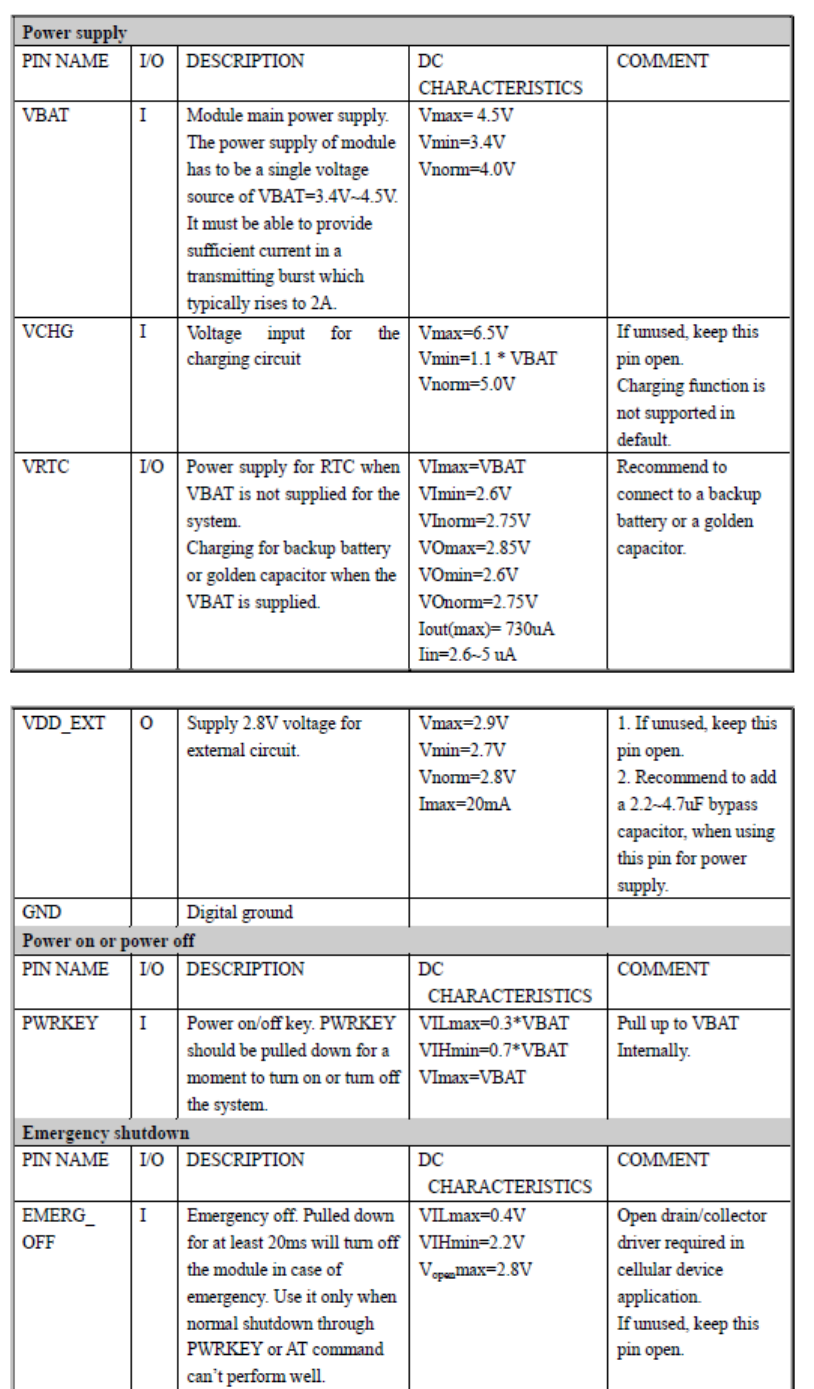 | Power supply | | | | |
|---|---|---|---|---|
| PIN NAME | I/O | DESCRIPTION | DC CHARACTERISTICS | COMMENT |
| VBAT | I | Module main power supply. The power supply of module has to be a single voltage source of VBAT=3.4V~4.5V. It must be able to provide sufficient current in a transmitting burst which typically rises to 2A. | Vmax= 4.5V Vmin=3.4V Vnorm=4.0V | |
| VCHG | I | Voltage input for the charging circuit | Vmax=6.5V Vmin=1.1 * VBAT Vnorm=5.0V | If unused, keep this pin open. Charging function is not supported in default. |
| VRTC | I/O | Power supply for RTC when VBAT is not supplied for the system. Charging for backup battery or golden capacitor when the VBAT is supplied. | VImax=VBAT VImin=2.6V VInorm=2.75V VOmax=2.85V VOmin=2.6V VOnorm=2.75V Iout(max)= 730uA Iin=2.6~5 uA | Recommend to connect to a backup battery or a golden capacitor. |

| VDD_EXT | O | Supply 2.8V voltage for external circuit. | Vmax=2.9V Vmin=2.7V Vnorm=2.8V Imax=20mA | 1. If unused, keep this pin open. 2. Recommend to add a 2.2~4.7uF bypass capacitor, when using this pin for power supply. |
|---|---|---|---|---|
| GND | | Digital ground | | |
| Power on or power off | | | | |
| PIN NAME | I/O | DESCRIPTION | DC CHARACTERISTICS | COMMENT |
| PWRKEY | I | Power on/off key. PWRKEY should be pulled down for a moment to turn on or turn off the system. | VILmax=0.3*VBAT VIHmin=0.7*VBAT VImax=VBAT | Pull up to VBAT Internally. |
| Emergency shutdown | | | | |
| PIN NAME | I/O | DESCRIPTION | DC CHARACTERISTICS | COMMENT |
| EMERG_ OFF | I | Emergency off. Pulled down for at least 20ms will turn off the module in case of emergency. Use it only when normal shutdown through PWRKEY or AT command can't perform well. | VILmax=0.4V VIHmin=2.2V $V_{open}$max=2.8V | Open drain/collector driver required in cellular device application. If unused, keep this pin open. |